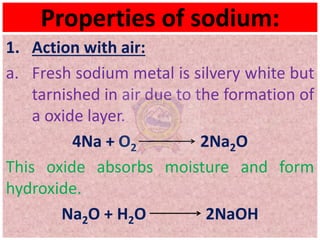 Properties of sodium:

1. Action with air:

a. Fresh sodium metal is silvery white but tarnished in air due to the formation of a oxide layer.

$4Na + O_2 \longrightarrow 2Na_2O$

This oxide absorbs moisture and form hydroxide.

$Na_2O + H_2O \longrightarrow 2NaOH$